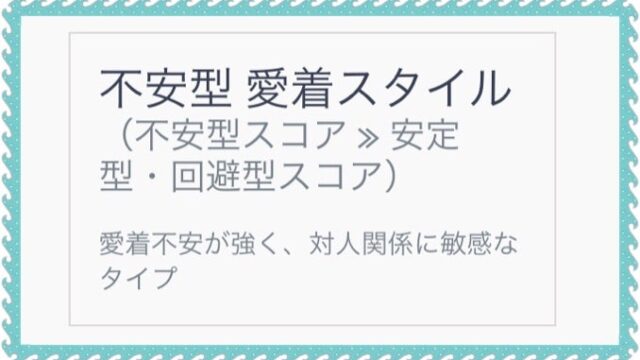 不安型 愛着スタイル
（不安型スコア ≫ 安定型・回避型スコア）

愛着不安が強く、対人関係に敏感なタイプ